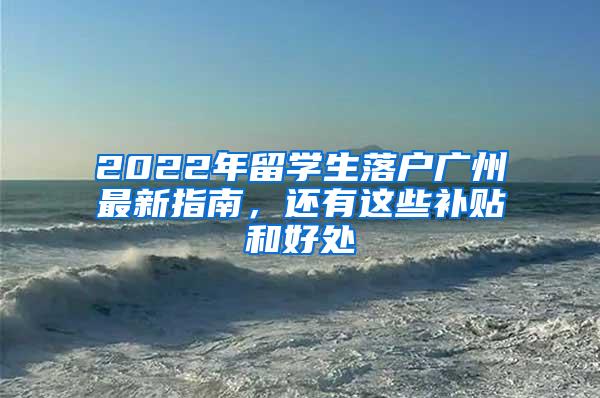 2022年留学生落户广州最新指南，还有这些补贴和好处